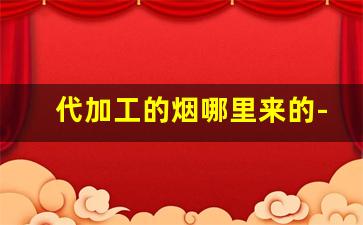 代加工的烟哪里来的-